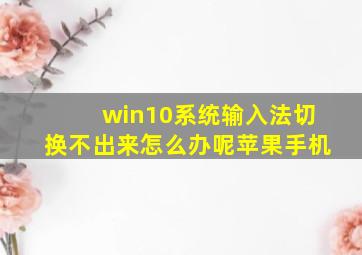 win10系统输入法切换不出来怎么办呢苹果手机